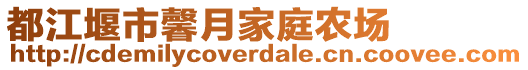 都江堰市馨月家庭农场
http://cdemilycoverdale.cn.coovee.com